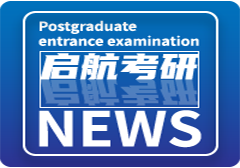 Postgraduate entrance examination

启航考研

NEWS